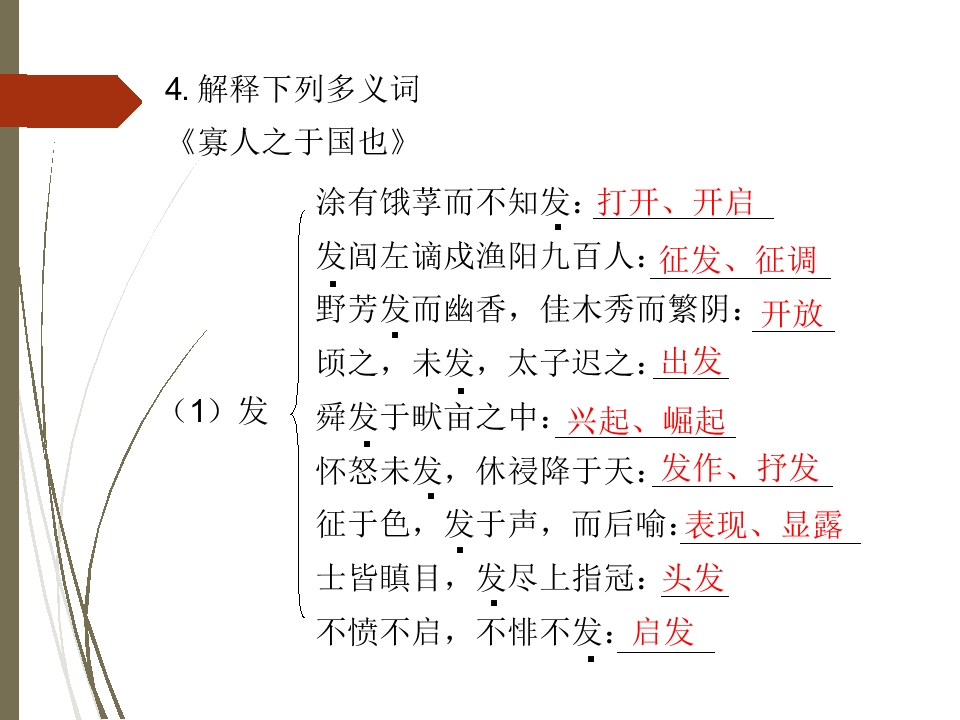 4.解释下列多义词

《寡人之于国也》

（1）发

涂有饿莩而不知发：打开、开启

发闾左谪戍渔阳九百人：征发、征调

野芳发而幽香，佳木秀而繁阴：开放

顷之，未发，太子迟之：出发

舜发于畎亩之中：兴起、崛起

怀怒未发，休祲降于天：发作、抒发

征于色，发于声，而后喻：表现、显露

士皆瞋目，发尽上指冠：头发

不愤不启，不悱不发：启发